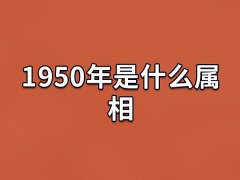 1950年是什么属相